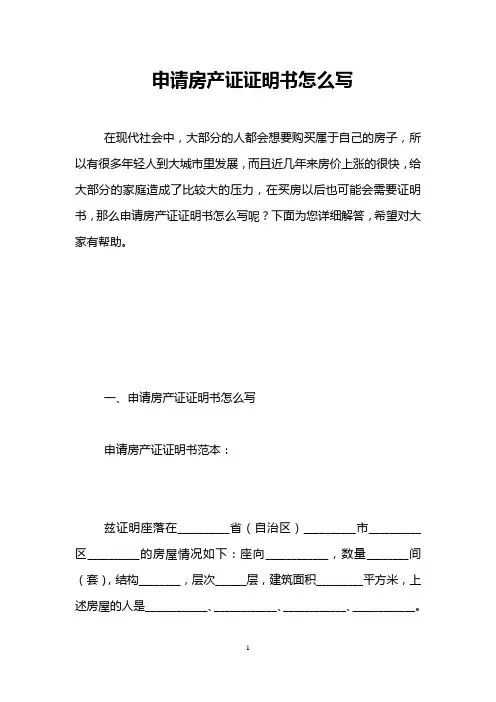 申请房产证证明书怎么写

在现代社会中，大部分的人都会想要购买属于自己的房子，所以有很多年轻人到大城市里发展，而且近几年来房价上涨的很快，给大部分的家庭造成了比较大的压力，在买房以后也可能会需要证明书，那么申请房产证证明书怎么写呢？下面为您详细解答，希望对大家有帮助。

一、申请房产证证明书怎么写

申请房产证证明书范本：

兹证明座落在________省（自治区）________市________区________的房屋情况如下：座向__________，数量______间（套），结构______，层次_____层，建筑面积_______平方米，上述房屋的人是__________、__________、__________、__________。

1